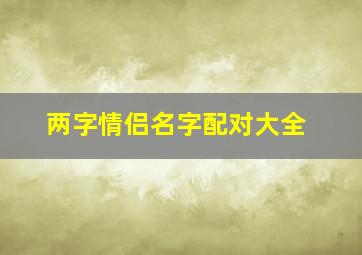 两字情侣名字配对大全